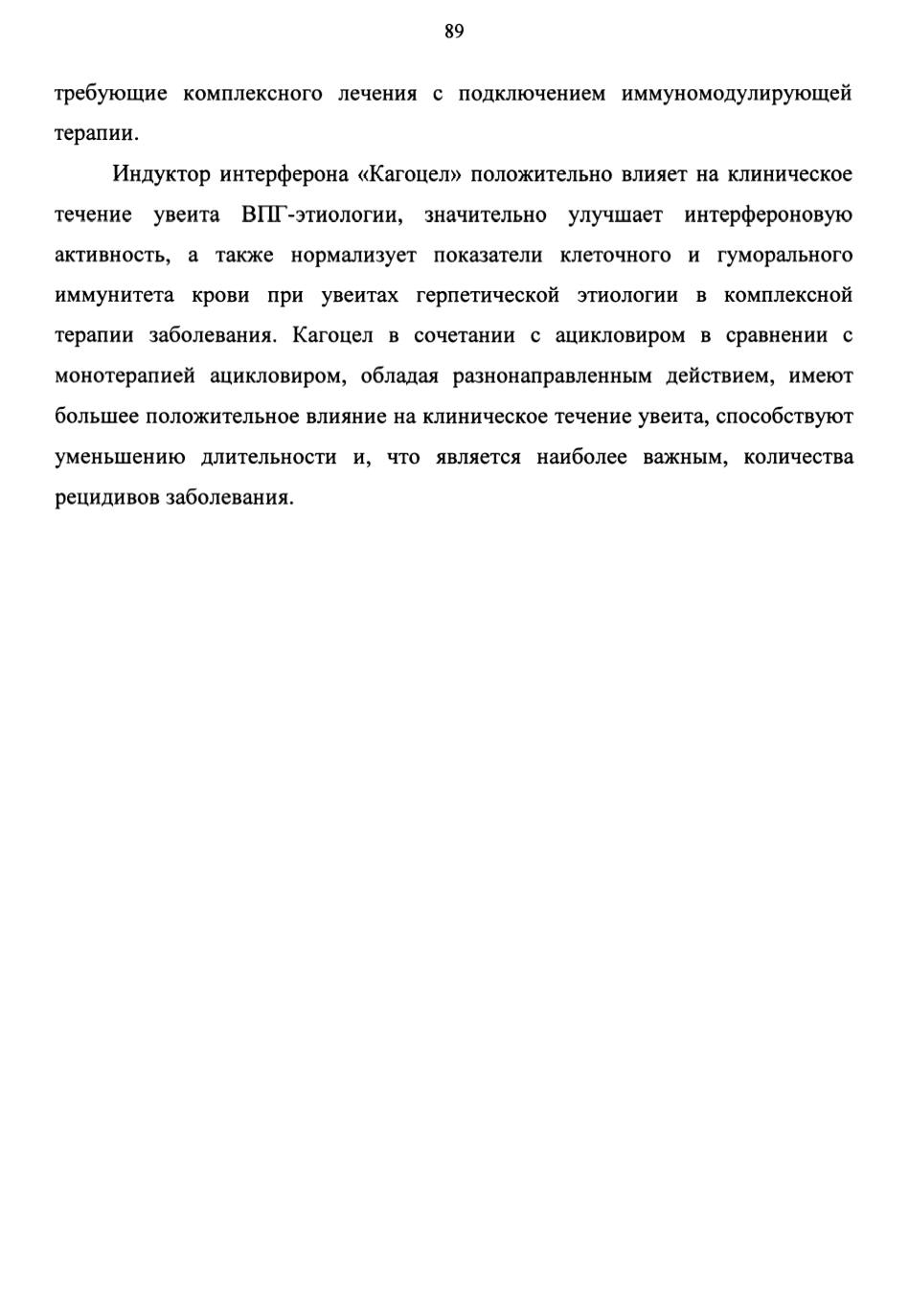 89

требующие комплексного лечения с подключением иммуномодулирующей терапии.

Индуктор интерферона «Кагоцел» положительно влияет на клиническое течение увеита ВПГ-этиологии, значительно улучшает интерфероновую активность, а также нормализует показатели клеточного и гуморального иммунитета крови при увеитах герпетической этиологии в комплексной терапии заболевания. Кагоцел в сочетании с ацикловиром в сравнении с монотерапией ацикловиром, обладая разнонаправленным действием, имеют большее положительное влияние на клиническое течение увеита, способствуют уменьшению длительности и, что является наиболее важным, количества рецидивов заболевания.